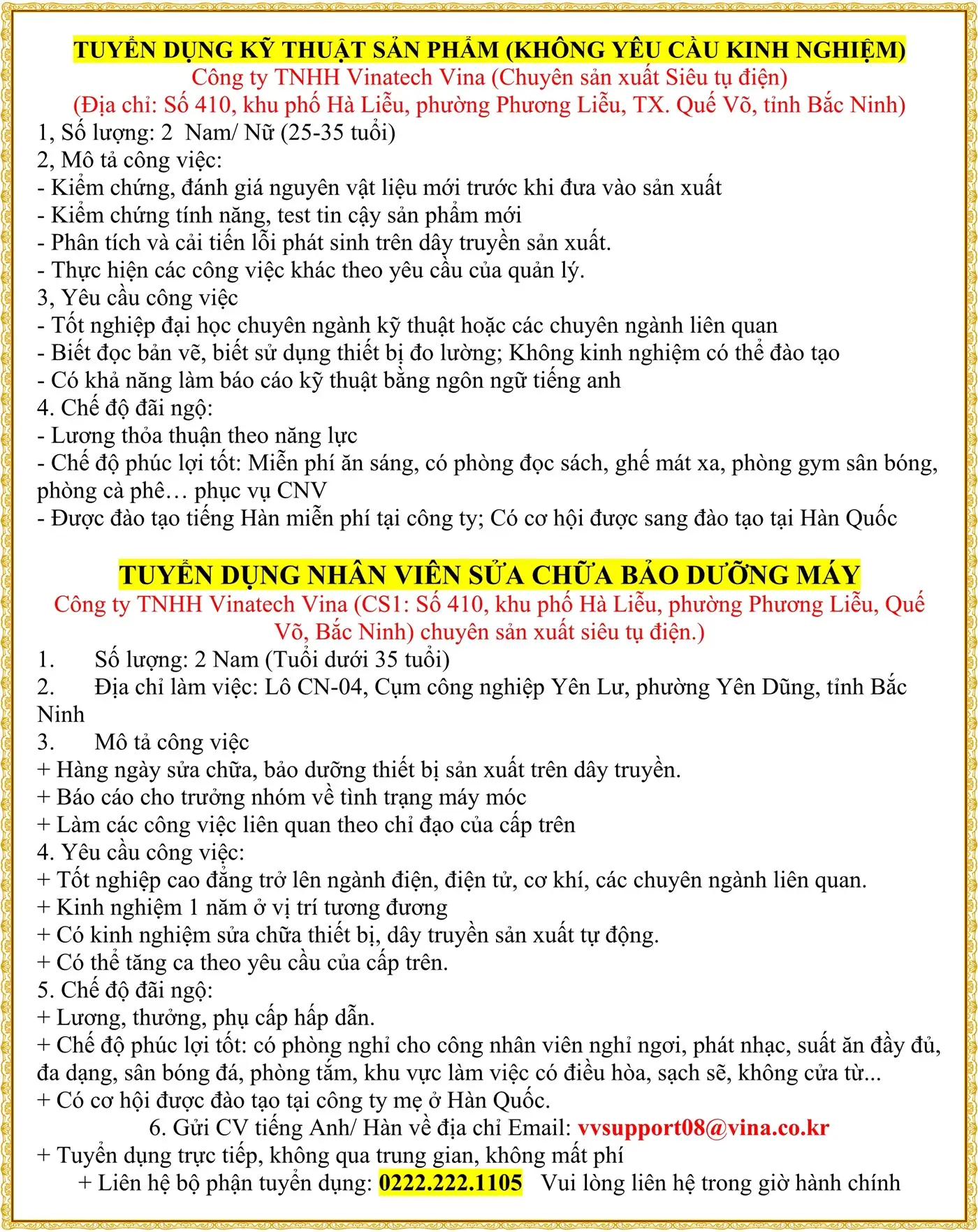 TUYỂN DỤNG KỸ THUẬT SẢN PHẨM (KHÔNG YÊU CẦU KINH NGHIỆM)
Công ty TNHH Vinatech Vina (Chuyên sản xuất Siêu tụ điện)
(Địa chỉ: Số 410, khu phố Hà Liễu, phường Phương Liễu, TX. Quế Võ, tỉnh Bắc Ninh)

1, Số lượng: 2 Nam/ Nữ (25-35 tuổi)
2, Mô tả công việc:
- Kiểm chứng, đánh giá nguyên vật liệu mới trước khi đưa vào sản xuất
- Kiểm chứng tính năng, test tin cậy sản phẩm mới
- Phân tích và cải tiến lỗi phát sinh trên dây truyền sản xuất.
- Thực hiện các công việc khác theo yêu cầu của quản lý.
3, Yêu cầu công việc
- Tốt nghiệp đại học chuyên ngành kỹ thuật hoặc các chuyên ngành liên quan
- Biết đọc bản vẽ, biết sử dụng thiết bị đo lường; Không kinh nghiệm có thể đào tạo
- Có khả năng làm báo cáo kỹ thuật bằng ngôn ngữ tiếng anh
4. Chế độ đãi ngộ:
- Lương thỏa thuận theo năng lực
- Chế độ phúc lợi tốt: Miễn phí ăn sáng, có phòng đọc sách, ghế mát xa, phòng gym sân bóng, phòng cà phê… phục vụ CNV
- Được đào tạo tiếng Hàn miễn phí tại công ty; Có cơ hội được sang đào tạo tại Hàn Quốc

TUYỂN DỤNG NHÂN VIÊN SỬA CHỮA BẢO DƯỠNG MÁY
Công ty TNHH Vinatech Vina (CS1: Số 410, khu phố Hà Liễu, phường Phương Liễu, Quế Võ, Bắc Ninh) chuyên sản xuất siêu tụ điện.)

1. Số lượng: 2 Nam (Tuổi dưới 35 tuổi)
2. Địa chỉ làm việc: Lô CN-04, Cụm công nghiệp Yên Lư, phường Yên Dũng, tỉnh Bắc Ninh
3. Mô tả công việc
+ Hàng ngày sửa chữa, bảo dưỡng thiết bị sản xuất trên dây truyền.
+ Báo cáo cho trưởng nhóm về tình trạng máy móc
+ Làm các công việc liên quan theo chỉ đạo của cấp trên
4. Yêu cầu công việc:
+ Tốt nghiệp cao đẳng trở lên ngành điện, điện tử, cơ khí, các chuyên ngành liên quan.
+ Kinh nghiệm 1 năm ở vị trí tương đương
+ Có kinh nghiệm sửa chữa thiết bị, dây truyền sản xuất tự động.
+ Có thể tăng ca theo yêu cầu của cấp trên.
5. Chế độ đãi ngộ:
+ Lương, thưởng, phụ cấp hấp dẫn.
+ Chế độ phúc lợi tốt: có phòng nghỉ cho công nhân viên nghỉ ngơi, phát nhạc, suất ăn đầy đủ, đa dạng, sân bóng đá, phòng tắm, khu vực làm việc có điều hòa, sạch sẽ, không cửa từ...
+ Có cơ hội được đào tạo tại công ty mẹ ở Hàn Quốc.
6. Gửi CV tiếng Anh/ Hàn về địa chỉ Email: vvsupport08@vina.co.kr
+ Tuyển dụng trực tiếp, không qua trung gian, không mất phí
+ Liên hệ bộ phận tuyển dụng: 0222.222.1105 Vui lòng liên hệ trong giờ hành chính